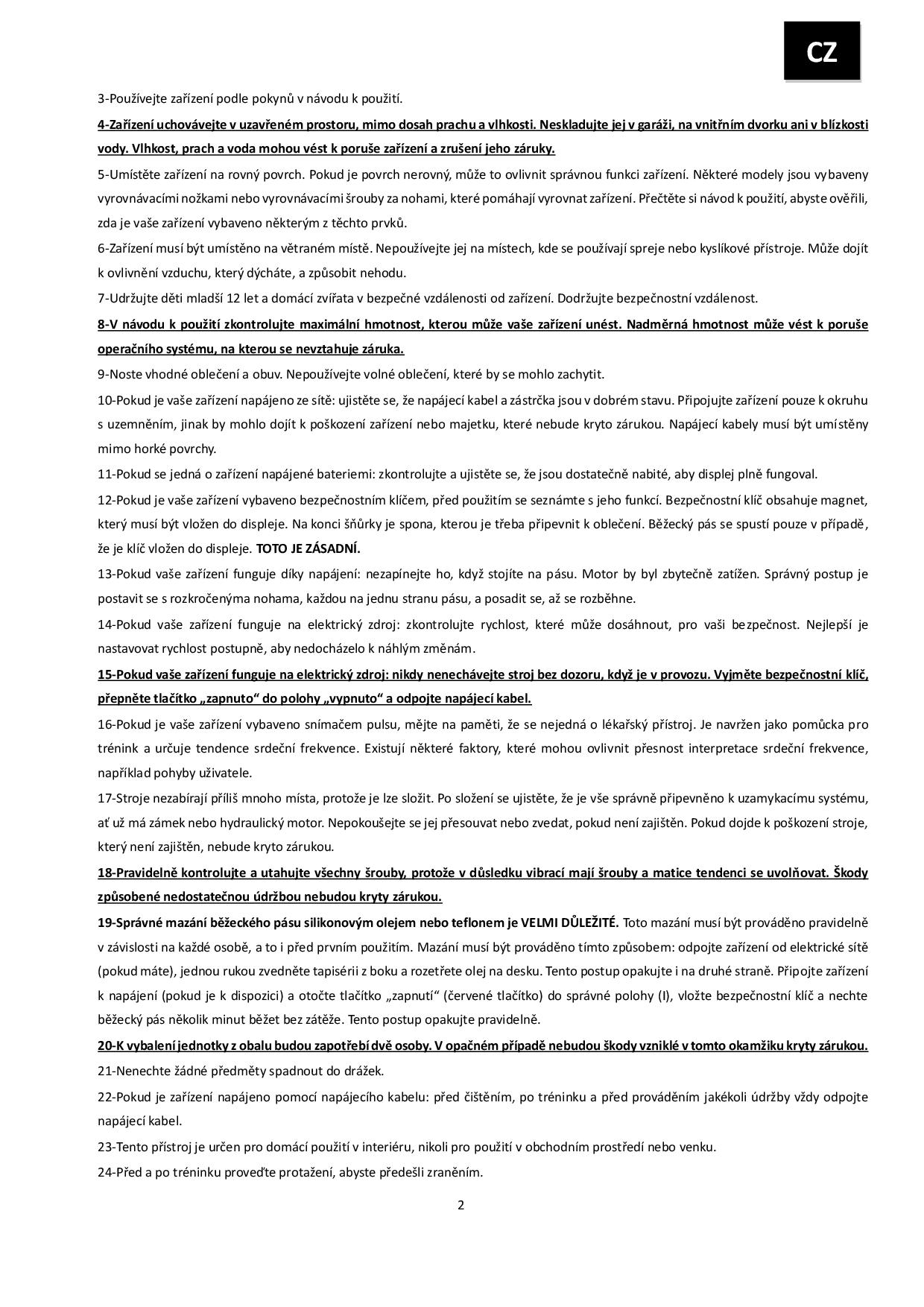 CZ

3-Používejte zařízení podle pokynů v návodu k použití.

4-Zařízení uchovávejte v uzavřeném prostoru, mimo dosah prachu a vlhkosti. Neskladujte jej v garáži, na vnitřním dvorku ani v blízkosti vody. Vlhkost, prach a voda mohou vést k poruše zařízení a zrušení jeho záruky.

5-Umístěte zařízení na rovný povrch. Pokud je povrch nerovný, může to ovlivnit správnou funkci zařízení. Některé modely jsou vybaveny vyrovnávacími nožkami nebo vyrovnávacími šrouby za nohami, které pomáhají vyrovnat zařízení. Přečtěte si návod k použití, abyste ověřili, zda je vaše zařízení vybaveno některým z těchto prvků.

6-Zařízení musí být umístěno na větraném místě. Nepoužívejte jej na místech, kde se používají spreje nebo kyslíkové přístroje. Může dojít k ovlivnění vzduchu, který dýcháte, a způsobit nehodu.

7-Udržujte děti mladší 12 let a domácí zvířata v bezpečné vzdálenosti od zařízení. Dodržujte bezpečnostní vzdálenost.

8-V návodu k použití zkontrolujte maximální hmotnost, kterou může vaše zařízení unést. Nadměrná hmotnost může vést k poruše operačního systému, na kterou se nevztahuje záruka.

9-Noste vhodné oblečení a obuv. Nepoužívejte volné oblečení, které by se mohlo zachytit.

10-Pokud je vaše zařízení napájeno ze sítě: ujistěte se, že napájecí kabel a zástrčka jsou v dobrém stavu. Připojujte zařízení pouze k okruhu s uzemněním, jinak by mohlo dojít k poškození zařízení nebo majetku, které nebude kryto zárukou. Napájecí kabely musí být umístěny mimo horké povrchy.

11-Pokud se jedná o zařízení napájené bateriemi: zkontrolujte a ujistěte se, že jsou dostatečně nabité, aby displej plně fungoval.

12-Pokud je vaše zařízení vybaveno bezpečnostním klíčem, před použitím se seznámte s jeho funkcí. Bezpečnostní klíč obsahuje magnet, který musí být vložen do displeje. Na konci šňůrky je spona, kterou je třeba připevnit k oblečení. Běžecký pás se spustí pouze v případě, že je klíč vložen do displeje. TOTO JE ZÁSADNÍ.

13-Pokud vaše zařízení funguje díky napájení: nezapínejte ho, když stojíte na pásu. Motor by byl zbytečně zatížen. Správný postup je postavit se s rozkročenýma nohama, každou na jednu stranu pásu, a posadit se, až se rozběhne.

14-Pokud vaše zařízení funguje na elektrický zdroj: zkontrolujte rychlost, které může dosáhnout, pro vaši bezpečnost. Nejlepší je nastavovat rychlost postupně, aby nedocházelo k náhlým změnám.

15-Pokud vaše zařízení funguje na elektrický zdroj: nikdy nenechávejte stroj bez dozoru, když je v provozu. Vyjměte bezpečnostní klíč, přepněte tlačítko „zapnuto“ do polohy „vypnuto“ a odpojte napájecí kabel.

16-Pokud je vaše zařízení vybaveno snímačem pulsu, mějte na paměti, že se nejedná o lékařský přístroj. Je navržen jako pomůcka pro trénink a určuje tendence srdeční frekvence. Existují některé faktory, které mohou ovlivnit přesnost interpretace srdeční frekvence, například pohyby uživatele.

17-Stroje nezabírají příliš mnoho místa, protože je lze složit. Po složení se ujistěte, že je vše správně připevněno k uzamykacímu systému, ať už má zámek nebo hydraulický motor. Nepokoušejte se jej přesouvat nebo zvedat, pokud není zajištěn. Pokud dojde k poškození stroje, který není zajištěn, nebude kryto zárukou.

18-Pravidelně kontrolujte a utahujte všechny šrouby, protože v důsledku vibrací mají šrouby a matice tendenci se uvolňovat. Škody způsobené nedostatečnou údržbou nebudou kryty zárukou.

19-Správné mazání běžeckého pásu silikonovým olejem nebo teflonem je VELMI DŮLEŽITÉ. Toto mazání musí být prováděno pravidelně v závislosti na každé osobě, a to i před prvním použitím. Mazání musí být prováděno tímto způsobem: odpojte zařízení od elektrické sítě (pokud máte), jednou rukou zvedněte tapisérii z boku a rozetřete olej na desku. Tento postup opakujte i na druhé straně. Připojte zařízení k napájení (pokud je k dispozici) a otočte tlačítko „zapnutí“ (červené tlačítko) do správné polohy (I), vložte bezpečnostní klíč a nechte běžecký pás několik minut běžet bez zátěže. Tento postup opakujte pravidelně.

20-K vybalení jednotky z obalu budou zapotřebí dvě osoby. V opačném případě nebudou škody vzniklé v tomto okamžiku kryty zárukou.

21-Nenechte žádné předměty spadnout do drážek.

22-Pokud je zařízení napájeno pomocí napájecího kabelu: před čištěním, po tréninku a před prováděním jakékoli údržby vždy odpojte napájecí kabel.

23-Tento přístroj je určen pro domácí použití v interiéru, nikoli pro použití v obchodním prostředí nebo venku.

24-Před a po tréninku proveďte protažení, abyste předešli zraněním.

2